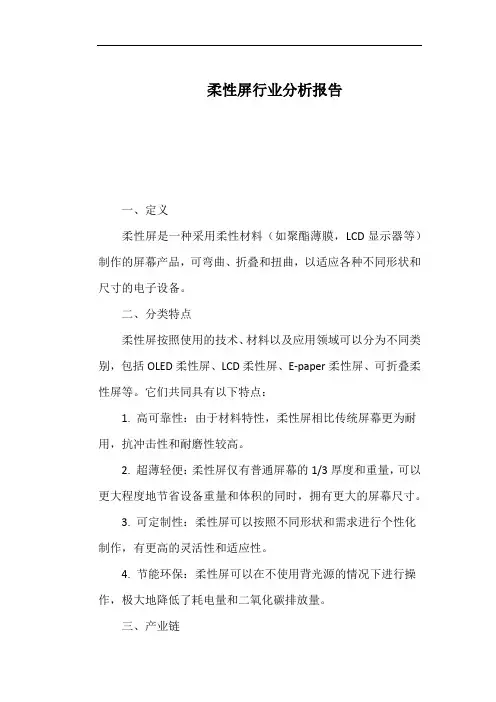 柔性屏行业分析报告

一、定义

柔性屏是一种采用柔性材料（如聚酯薄膜，LCD 显示器等）制作的屏幕产品，可弯曲、折叠和扭曲，以适应各种不同形状和尺寸的电子设备。

二、分类特点

柔性屏按照使用的技术、材料以及应用领域可以分为不同类别，包括 OLED 柔性屏、LCD 柔性屏、E-paper 柔性屏、可折叠柔性屏等。它们共同具有以下特点：

1. 高可靠性：由于材料特性，柔性屏相比传统屏幕更为耐用，抗冲击性和耐磨性较高。

2. 超薄轻便：柔性屏仅有普通屏幕的 1/3 厚度和重量，可以更大程度地节省设备重量和体积的同时，拥有更大的屏幕尺寸。

3. 可定制性：柔性屏可以按照不同形状和需求进行个性化制作，有更高的灵活性和适应性。

4. 节能环保：柔性屏可以在不使用背光源的情况下进行操作，极大地降低了耗电量和二氧化碳排放量。

三、产业链